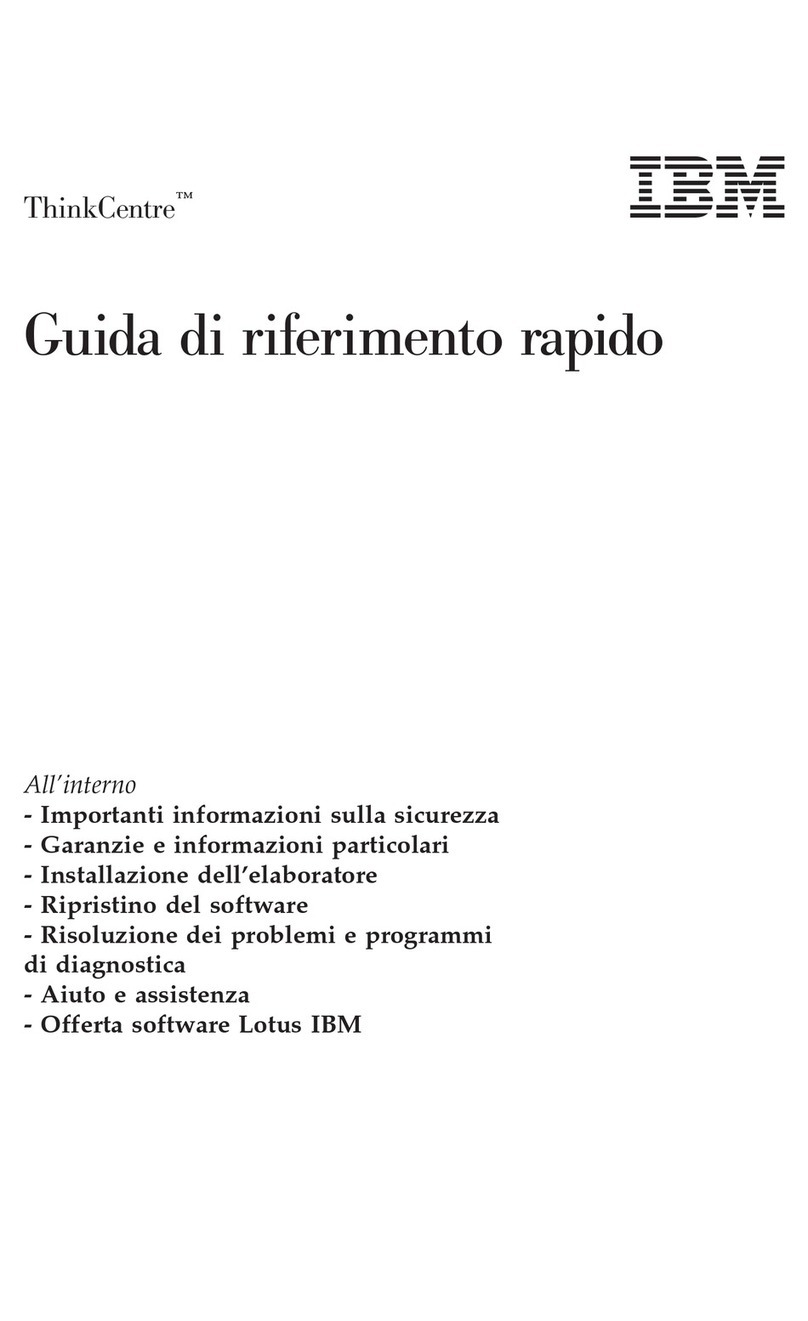 ThinkCentre™

IBM

Guida di riferimento rapido

All'interno
- Importanti informazioni sulla sicurezza
- Garanzie e informazioni particolari
- Installazione dell'elaboratore
- Ripristino del software
- Risoluzione dei problemi e programmi di diagnostica
- Aiuto e assistenza
- Offerta software Lotus IBM